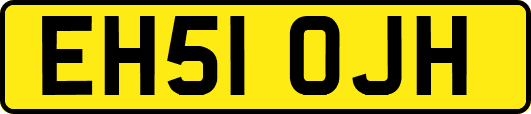 EH51 OJH